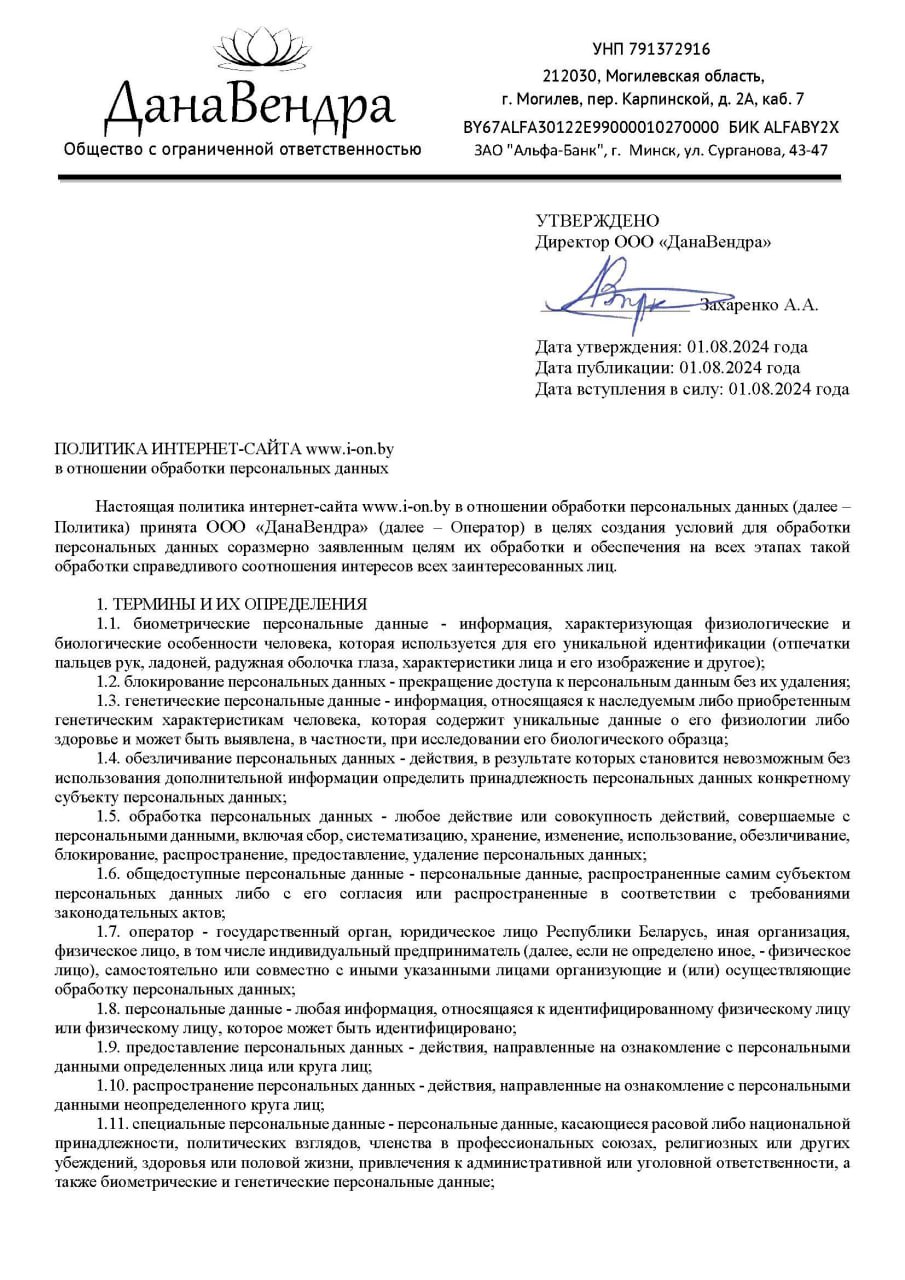 ДанаВендра
Общество с ограниченной ответственностью

УНП 791372916
212030, Могилевская область,
г. Могилев, пер. Карпинской, д. 2А, каб. 7
BY67ALFA30122E99000010270000 БИК ALFABY2X
ЗАО "Альфа-Банк", г. Минск, ул. Сурганова, 43-47

УТВЕРЖДЕНО
Директор ООО «ДанаВендра»

Захаренко А.А.

Дата утверждения: 01.08.2024 года
Дата публикации: 01.08.2024 года
Дата вступления в силу: 01.08.2024 года

ПОЛИТИКА ИНТЕРНЕТ-САЙТА www.i-on.by
в отношении обработки персональных данных

Настоящая политика интернет-сайта www.i-on.by в отношении обработки персональных данных (далее – Политика) принята ООО «ДанаВендра» (далее – Оператор) в целях создания условий для обработки персональных данных соразмерно заявленным целям их обработки и обеспечения на всех этапах такой обработки справедливого соотношения интересов всех заинтересованных лиц.

1. ТЕРМИНЫ И ИХ ОПРЕДЕЛЕНИЯ
1.1. биометрические персональные данные - информация, характеризующая физиологические и биологические особенности человека, которая используется для его уникальной идентификации (отпечатки пальцев рук, ладоней, радужная оболочка глаза, характеристики лица и его изображение и другое);
1.2. блокирование персональных данных - прекращение доступа к персональным данным без их удаления;
1.3. генетические персональные данные - информация, относящаяся к наследуемым либо приобретенным генетическим характеристикам человека, которая содержит уникальные данные о его физиологии либо здоровье и может быть выявлена, в частности, при исследовании его биологического образца;
1.4. обезличивание персональных данных - действия, в результате которых становится невозможным без использования дополнительной информации определить принадлежность персональных данных конкретному субъекту персональных данных;
1.5. обработка персональных данных - любое действие или совокупность действий, совершаемые с персональными данными, включая сбор, систематизацию, хранение, изменение, использование, обезличивание, блокирование, распространение, предоставление, удаление персональных данных;
1.6. общедоступные персональные данные - персональные данные, распространенные самим субъектом персональных данных либо с его согласия или распространенные в соответствии с требованиями законодательных актов;
1.7. оператор - государственный орган, юридическое лицо Республики Беларусь, иная организация, физическое лицо, в том числе индивидуальный предприниматель (далее, если не определено иное, - физическое лицо), самостоятельно или совместно с иными указанными лицами организующие и (или) осуществляющие обработку персональных данных;
1.8. персональные данные - любая информация, относящаяся к идентифицированному физическому лицу или физическому лицу, которое может быть идентифицировано;
1.9. предоставление персональных данных - действия, направленные на ознакомление с персональными данными определенных лица или круга лиц;
1.10. распространение персональных данных - действия, направленные на ознакомление с персональными данными неопределенного круга лиц;
1.11. специальные персональные данные - персональные данные, касающиеся расовой либо национальной принадлежности, политических взглядов, членства в профессиональных союзах, религиозных или других убеждений, здоровья или половой жизни, привлечения к административной или уголовной ответственности, а также биометрические и генетические персональные данные;